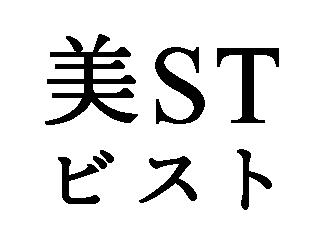 美ST
ビスト